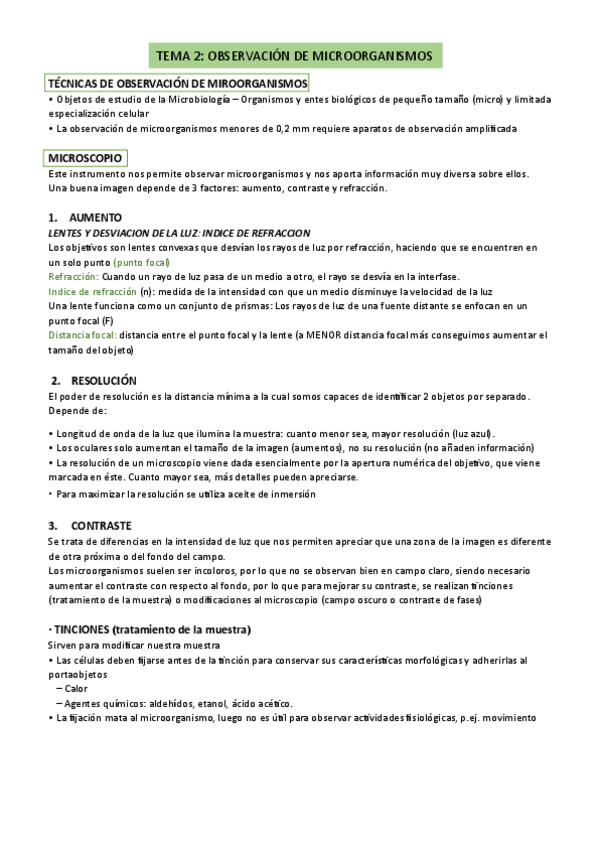 TEMA 2: OBSERVACIÓN DE MICROORGANISMOS

TÉCNICAS DE OBSERVACIÓN DE MIROORGANISMOS
• Objetos de estudio de la Microbiología – Organismos y entes biológicos de pequeño tamaño (micro) y limitada especialización celular
• La observación de microorganismos menores de 0,2 mm requiere aparatos de observación amplificada

MICROSCOPIO
Este instrumento nos permite observar microorganismos y nos aporta información muy diversa sobre ellos.
Una buena imagen depende de 3 factores: aumento, contraste y refracción.

1. AUMENTO
LENTES Y DESVIACION DE LA LUZ: INDICE DE REFRACCION
Los objetivos son lentes convexas que desvían los rayos de luz por refracción, haciendo que se encuentren en un solo punto (punto focal)
Refracción: Cuando un rayo de luz pasa de un medio a otro, el rayo se desvía en la interfase.
Indice de refracción (n): medida de la intensidad con que un medio disminuye la velocidad de la luz
Una lente funciona como un conjunto de prismas: Los rayos de luz de una fuente distante se enfocan en un punto focal (F)
Distancia focal: distancia entre el punto focal y la lente (a MENOR distancia focal más conseguimos aumentar el tamaño del objeto)

2. RESOLUCIÓN
El poder de resolución es la distancia mínima a la cual somos capaces de identificar 2 objetos por separado. Depende de:

• Longitud de onda de la luz que ilumina la muestra: cuanto menor sea, mayor resolución (luz azul).
• Los oculares solo aumentan el tamaño de la imagen (aumentos), no su resolución (no añaden información)
• La resolución de un microscopio viene dada esencialmente por la apertura numérica del objetivo, que viene marcada en éste. Cuanto mayor sea, más detalles pueden apreciarse.
• Para maximizar la resolución se utiliza aceite de inmersión

3. CONTRASTE
Se trata de diferencias en la intensidad de luz que nos permiten apreciar que una zona de la imagen es diferente de otra próxima o del fondo del campo.
Los microorganismos suelen ser incoloros, por lo que no se observan bien en campo claro, siendo necesario aumentar el contraste con respecto al fondo, por lo que para mejorar su contraste, se realizan tinciones (tratamiento de la muestra) o modificaciones al microscopio (campo oscuro o contraste de fases)

· TINCIONES (tratamiento de la muestra)
Sirven para modificar nuestra muestra
• Las células deben fijarse antes de la tinción para conservar sus características morfológicas y adherirlas al portaobjetos
– Calor
– Agentes químicos: aldehídos, etanol, ácido acético.
• La fijación mata al microorganismo, luego no es útil para observar actividades fisiológicas, p.ej. movimiento